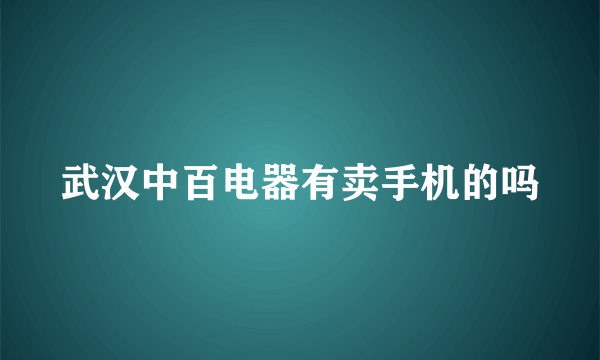 武汉中百电器有卖手机的吗